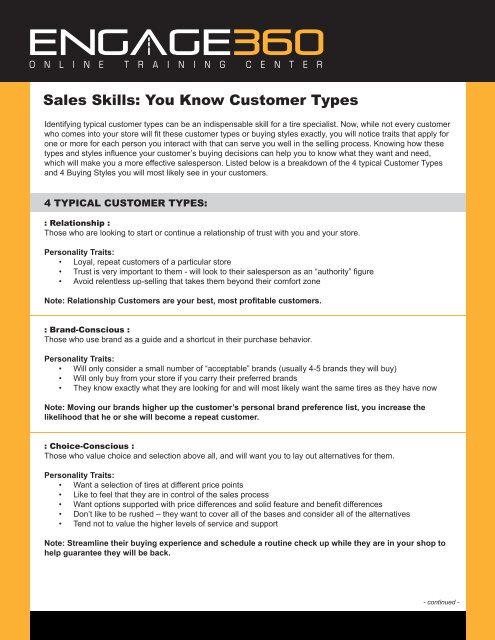 ENGAGE360
ONLINE TRAINING CENTER

Sales Skills: You Know Customer Types

Identifying typical customer types can be an indispensable skill for a tire specialist. Now, while not every customer who comes into your store will fit these customer types or buying styles exactly, you will notice traits that apply for one or more for each person you interact with that can serve you well in the selling process. Knowing how these types and styles influence your customer's buying decisions can help you to know what they want and need, which will make you a more effective salesperson. Listed below is a breakdown of the 4 typical Customer Types and 4 Buying Styles you will most likely see in your customers.

4 TYPICAL CUSTOMER TYPES:

: Relationship :
Those who are looking to start or continue a relationship of trust with you and your store.

Personality Traits:
• Loyal, repeat customers of a particular store
• Trust is very important to them - will look to their salesperson as an "authority" figure
• Avoid relentless up-selling that takes them beyond their comfort zone

Note: Relationship Customers are your best, most profitable customers.

: Brand-Conscious :
Those who use brand as a guide and a shortcut in their purchase behavior.

Personality Traits:
• Will only consider a small number of "acceptable" brands (usually 4-5 brands they will buy)
• Will only buy from your store if you carry their preferred brands
• They know exactly what they are looking for and will most likely want the same tires as they have now

Note: Moving our brands higher up the customer's personal brand preference list, you increase the likelihood that he or she will become a repeat customer.

: Choice-Conscious :
Those who value choice and selection above all, and will want you to lay out alternatives for them.

Personality Traits:
• Want a selection of tires at different price points
• Like to feel that they are in control of the sales process
• Want options supported with price differences and solid feature and benefit differences
• Don't like to be rushed – they want to cover all of the bases and consider all of the alternatives
• Tend not to value the higher levels of service and support

Note: Streamline their buying experience and schedule a routine check up while they are in your shop to help guarantee they will be back.

- continued -